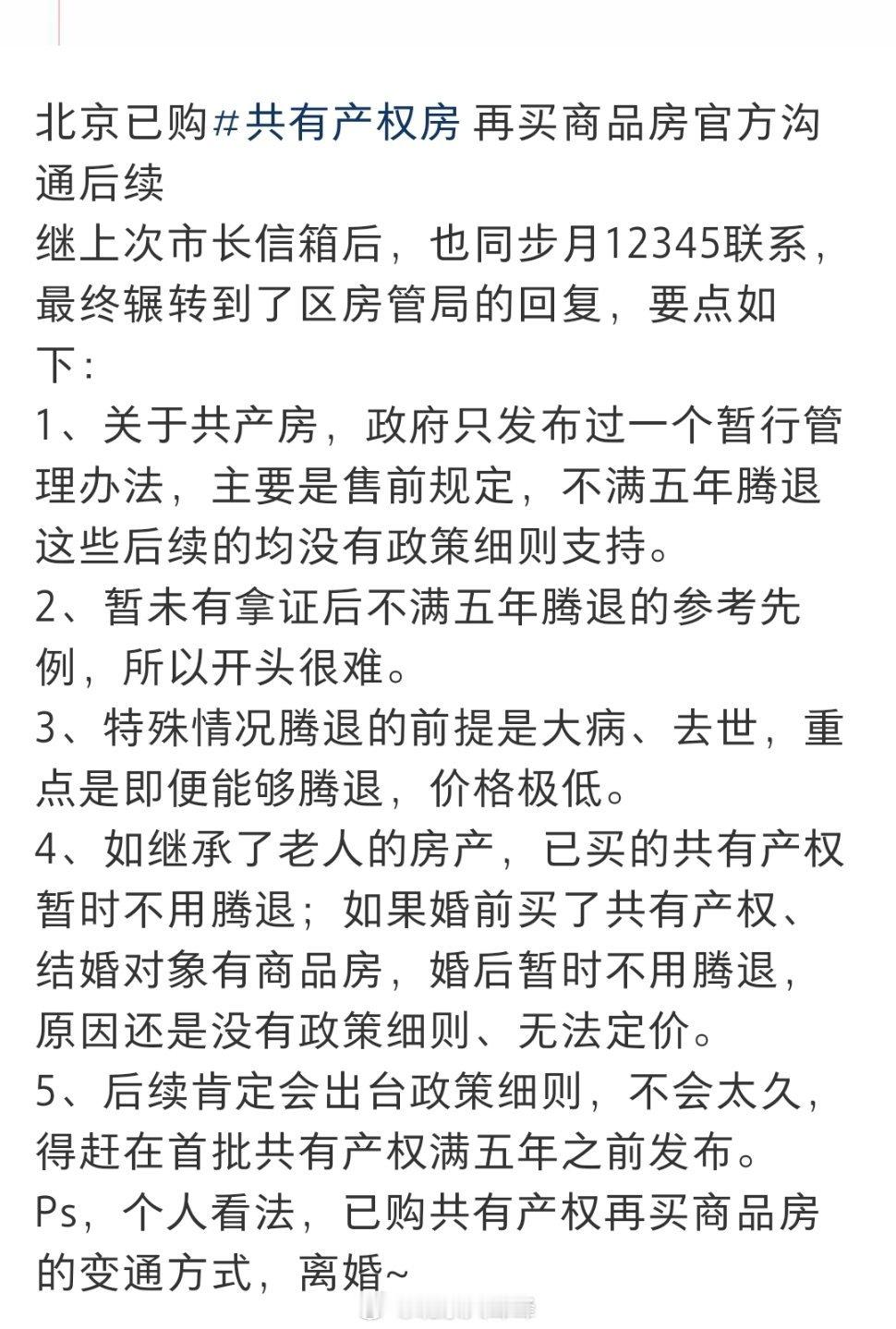 北京已购#共有产权房 再买商品房官方沟通后续
继上次市长信箱后，也同步月12345联系，最终辗转到了区房管局的回复，要点如下：
1、关于共产房，政府只发布过一个暂行管理办法，主要是售前规定，不满五年腾退这些后续的均没有政策细则支持。
2、暂未有拿证后不满五年腾退的参考先例，所以开头很难。
3、特殊情况腾退的前提是大病、去世，重点是即便能够腾退，价格极低。
4、如继承了老人的房产，已买的共有产权暂时不用腾退；如果婚前买了共有产权、结婚对象有商品房，婚后暂时不用腾退，原因还是没有政策细则、无法定价。
5、后续肯定会出台政策细则，不会太久，得赶在首批共有产权满五年之前发布。
Ps，个人看法，已购共有产权再买商品房的变通方式，离婚~